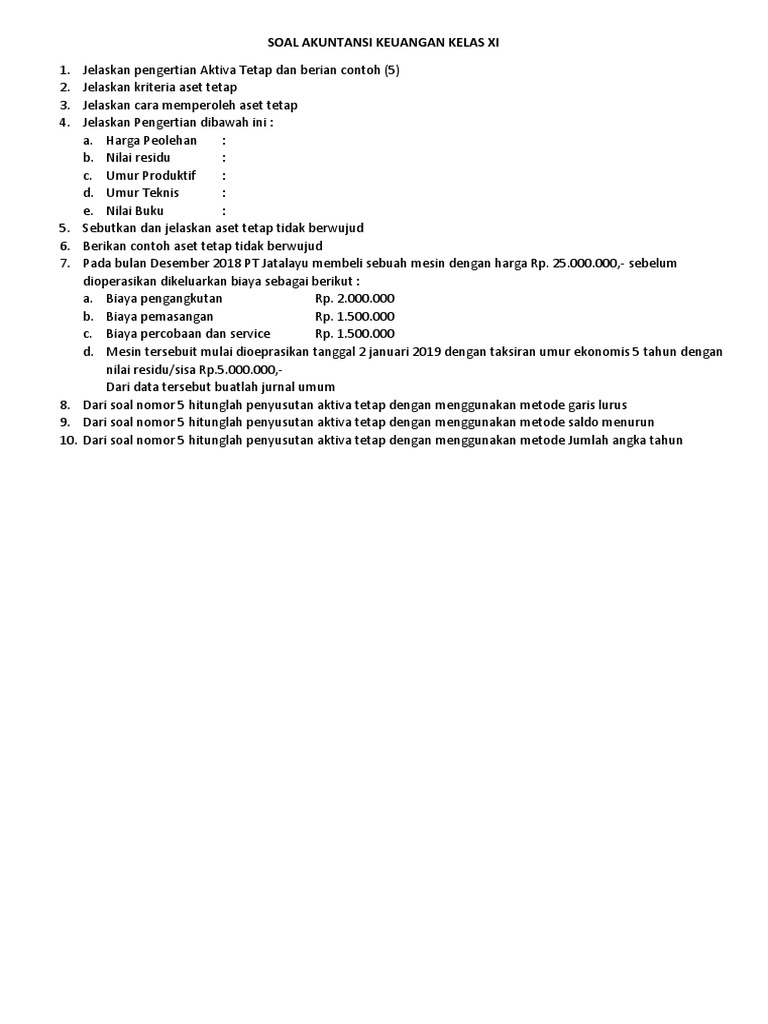 SOAL AKUNTANSI KEUANGAN KELAS XI

1. Jelaskan pengertian Aktiva Tetap dan berian contoh (5)
2. Jelaskan kriteria aset tetap
3. Jelaskan cara memperoleh aset tetap
4. Jelaskan Pengertian dibawah ini :
a. Harga Peolehan :
b. Nilai residu :
c. Umur Produktif :
d. Umur Teknis :
e. Nilai Buku :
5. Sebutkan dan jelaskan aset tetap tidak berwujud
6. Berikan contoh aset tetap tidak berwujud
7. Pada bulan Desember 2018 PT Jatalayu membeli sebuah mesin dengan harga Rp. 25.000.000,- sebelum dioperasikan dikeluarkan biaya sebagai berikut :
a. Biaya pengangkutan Rp. 2.000.000
b. Biaya pemasangan Rp. 1.500.000
c. Biaya percobaan dan service Rp. 1.500.000
d. Mesin tersebuit mulai dioeprasikan tanggal 2 januari 2019 dengan taksiran umur ekonomis 5 tahun dengan nilai residu/sisa Rp.5.000.000,-
Dari data tersebut buatlah jurnal umum
8. Dari soal nomor 5 hitunglah penyusutan aktiva tetap dengan menggunakan metode garis lurus
9. Dari soal nomor 5 hitunglah penyusutan aktiva tetap dengan menggunakan metode saldo menurun
10. Dari soal nomor 5 hitunglah penyusutan aktiva tetap dengan menggunakan metode Jumlah angka tahun